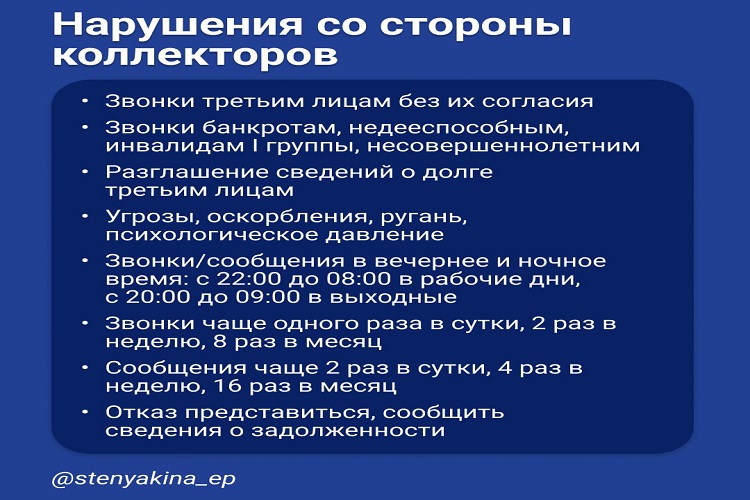 Нарушения со стороны коллекторов

• Звонки третьим лицам без их согласия
• Звонки банкротам, недееспособным, инвалидам I группы, несовершеннолетним
• Разглашение сведений о долге третьим лицам
• Угрозы, оскорбления, ругань, психологическое давление
• Звонки/сообщения в вечернее и ночное время: с 22:00 до 08:00 в рабочие дни, с 20:00 до 09:00 в выходные
• Звонки чаще одного раза в сутки, 2 раз в неделю, 8 раз в месяц
• Сообщения чаще 2 раз в сутки, 4 раз в неделю, 16 раз в месяц
• Отказ представиться, сообщить сведения о задолженности

@stenyakina_ep